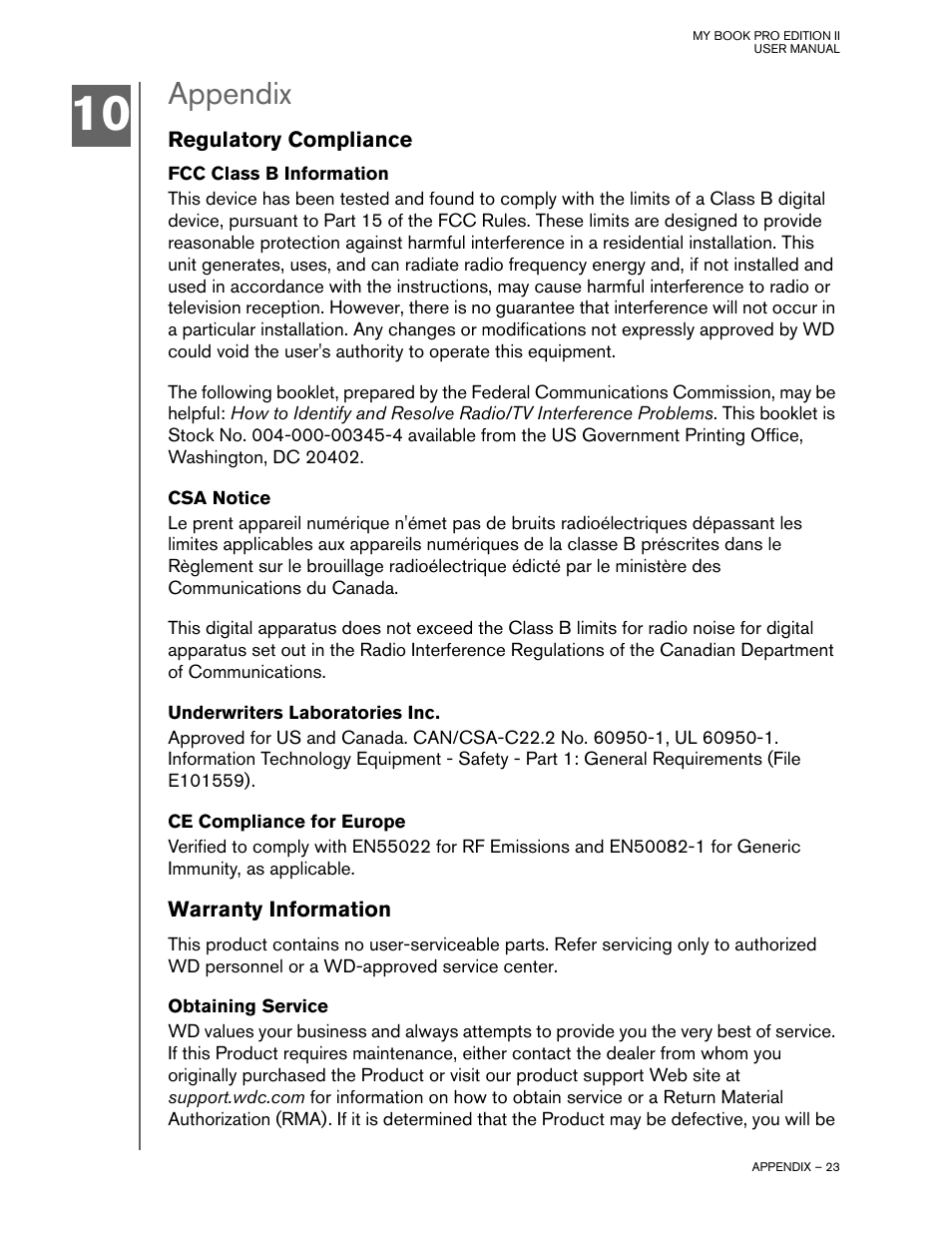 MY BOOK PRO EDITION II
USER MANUAL

10

Appendix

Regulatory Compliance

FCC Class B Information

This device has been tested and found to comply with the limits of a Class B digital device, pursuant to Part 15 of the FCC Rules. These limits are designed to provide reasonable protection against harmful interference in a residential installation. This unit generates, uses, and can radiate radio frequency energy and, if not installed and used in accordance with the instructions, may cause harmful interference to radio or television reception. However, there is no guarantee that interference will not occur in a particular installation. Any changes or modifications not expressly approved by WD could void the user's authority to operate this equipment.

The following booklet, prepared by the Federal Communications Commission, may be helpful: How to Identify and Resolve Radio/TV Interference Problems. This booklet is Stock No. 004-000-00345-4 available from the US Government Printing Office, Washington, DC 20402.

CSA Notice

Le prent appareil numérique n'émet pas de bruits radioélectriques dépassant les limites applicables aux appareils numériques de la classe B préscrites dans le Règlement sur le brouillage radioélectrique édicté par le ministère des Communications du Canada.

This digital apparatus does not exceed the Class B limits for radio noise for digital apparatus set out in the Radio Interference Regulations of the Canadian Department of Communications.

Underwriters Laboratories Inc.

Approved for US and Canada. CAN/CSA-C22.2 No. 60950-1, UL 60950-1. Information Technology Equipment - Safety - Part 1: General Requirements (File E101559).

CE Compliance for Europe

Verified to comply with EN55022 for RF Emissions and EN50082-1 for Generic Immunity, as applicable.

Warranty Information

This product contains no user-serviceable parts. Refer servicing only to authorized WD personnel or a WD-approved service center.

Obtaining Service

WD values your business and always attempts to provide you the very best of service. If this Product requires maintenance, either contact the dealer from whom you originally purchased the Product or visit our product support Web site at support.wdc.com for information on how to obtain service or a Return Material Authorization (RMA). If it is determined that the Product may be defective, you will be

APPENDIX – 23